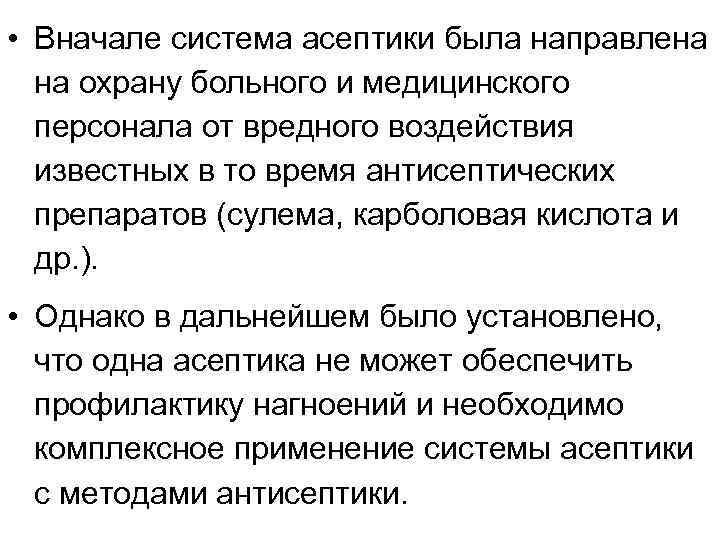 • Вначале система асептики была направлена на охрану больного и медицинского персонала от вредного воздействия известных в то время антисептических препаратов (сулема, карболовая кислота и др.).

• Однако в дальнейшем было установлено, что одна асептика не может обеспечить профилактику нагноений и необходимо комплексное применение системы асептики с методами антисептики.